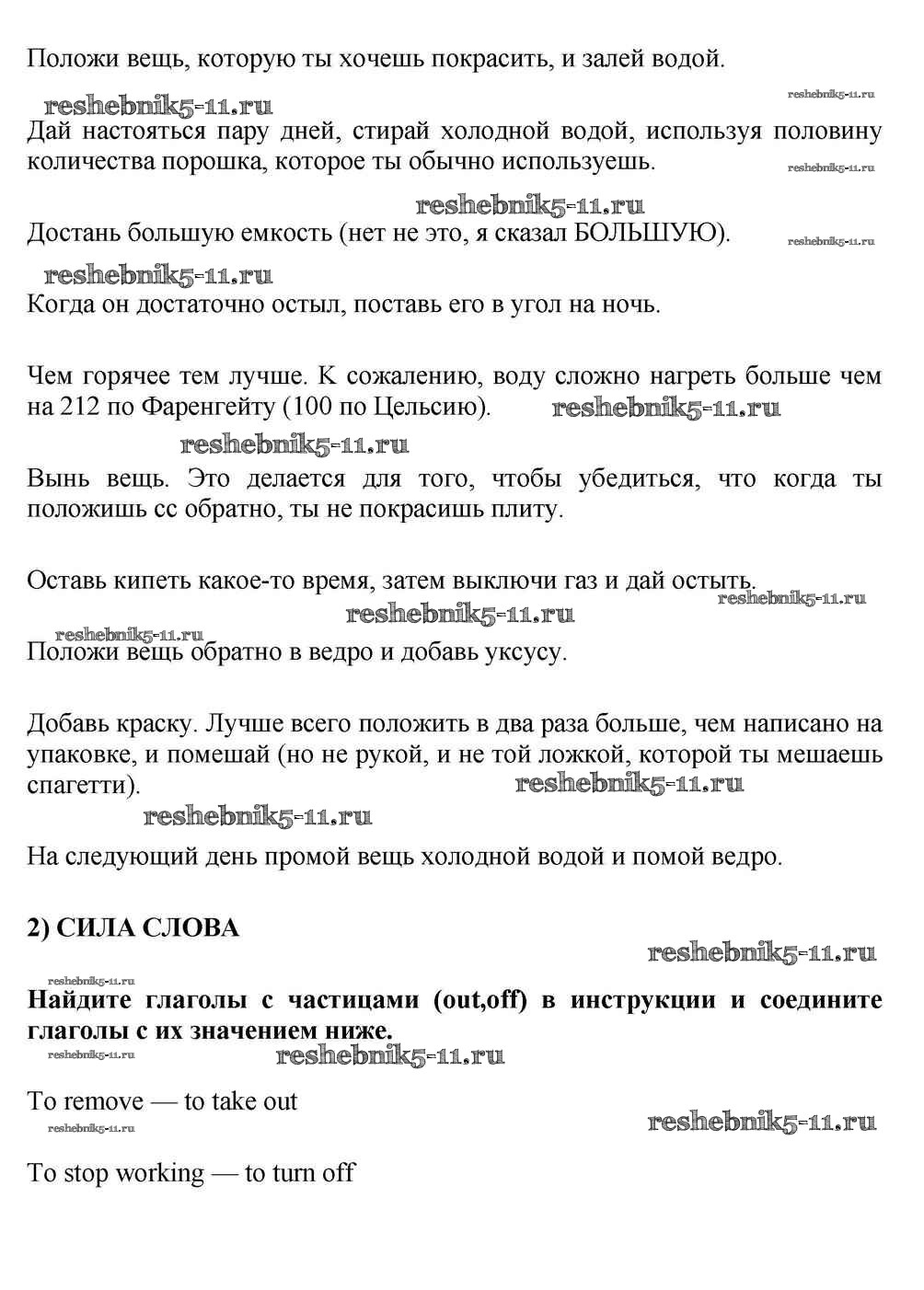 Положи вещь, которую ты хочешь покрасить, и залей водой.

reshebnik5-11.ru reshebnik5-11.ru
Дай настояться пару дней, стирай холодной водой, используя половину количества порошка, которое ты обычно используешь. reshebnik5-11.ru

reshebnik5-11.ru
Достань большую емкость (нет не это, я сказал БОЛЬШУЮ). reshebnik5-11.ru

reshebnik5-11.ru
Когда он достаточно остыл, поставь его в угол на ночь.

Чем горячее тем лучше. К сожалению, воду сложно нагреть больше чем на 212 по Фаренгейту (100 по Цельсию). reshebnik5-11.ru

reshebnik5-11.ru
Вынь вещь. Это делается для того, чтобы убедиться, что когда ты положишь сс обратно, ты не покрасишь плиту.

Оставь кипеть какое-то время, затем выключи газ и дай остыть. reshebnik5-11.ru
reshebnik5-11.ru
reshebnik5-11.ru
Положи вещь обратно в ведро и добавь уксусу.

Добавь краску. Лучше всего положить в два раза больше, чем написано на упаковке, и помешай (но не рукой, и не той ложкой, которой ты мешаешь спагетти). reshebnik5-11.ru
reshebnik5-11.ru

На следующий день промой вещь холодной водой и помой ведро.

2) СИЛА СЛОВА
reshebnik5-11.ru
reshebnik5-11.ru
Найдите глаголы с частицами (out,off) в инструкции и соедините глаголы с их значением ниже.
reshebnik5-11.ru reshebnik5-11.ru

To remove — to take out
reshebnik5-11.ru reshebnik5-11.ru

To stop working — to turn off